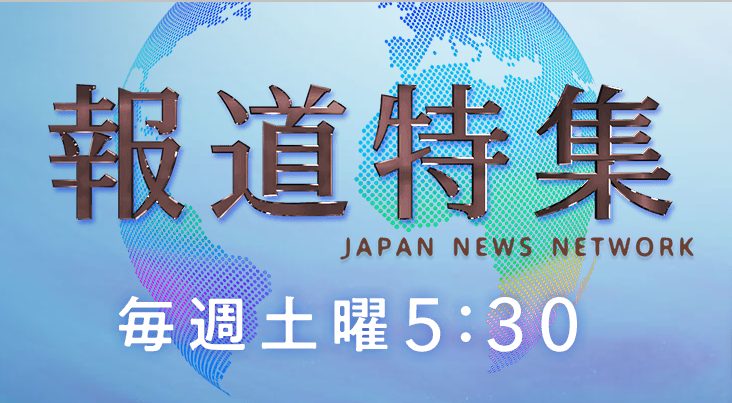 報道特集
JAPAN NEWS NETWORK
毎週土曜5:30